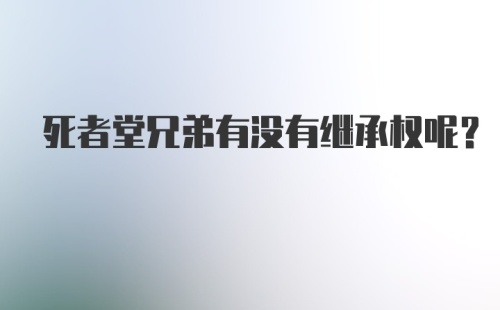 死者堂兄弟有没有继承权呢?